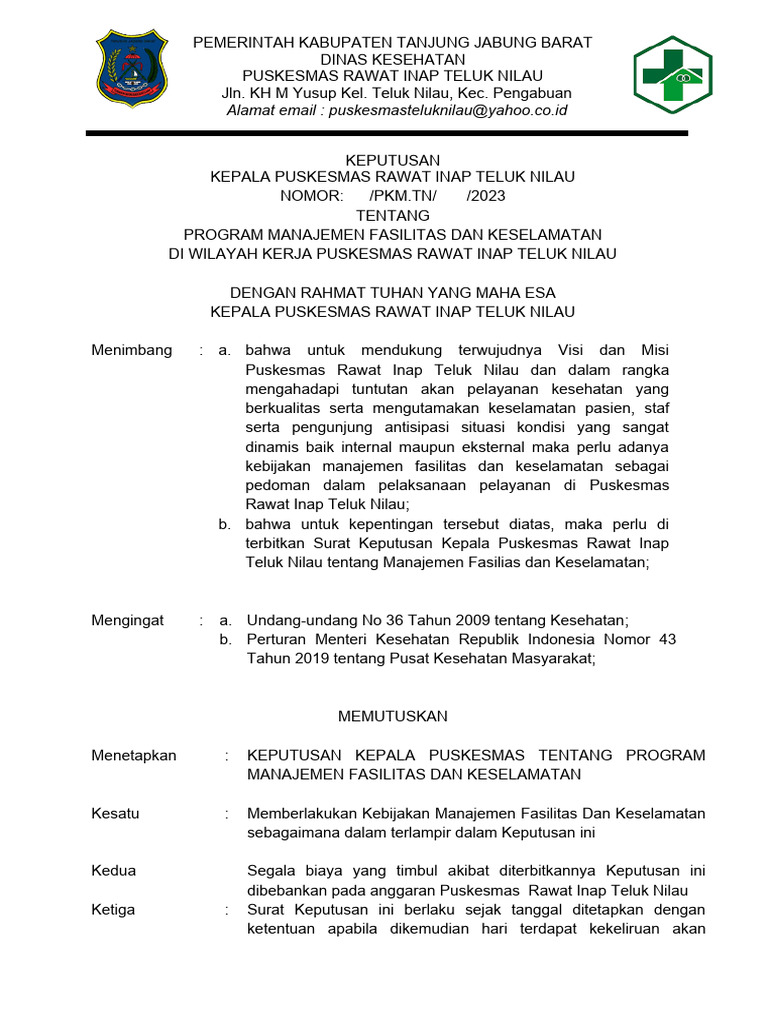 PEMERINTAH KABUPATEN TANJUNG JABUNG BARAT
DINAS KESEHATAN
PUSKESMAS RAWAT INAP TELUK NILAU
Jln. KH M Yusup Kel. Teluk Nilau, Kec. Pengabuan
Alamat email : puskesmasteluknilau@yahoo.co.id

KEPUTUSAN
KEPALA PUSKESMAS RAWAT INAP TELUK NILAU
NOMOR: /PKM.TN/ /2023
TENTANG
PROGRAM MANAJEMEN FASILITAS DAN KESELAMATAN
DI WILAYAH KERJA PUSKESMAS RAWAT INAP TELUK NILAU

DENGAN RAHMAT TUHAN YANG MAHA ESA
KEPALA PUSKESMAS RAWAT INAP TELUK NILAU

Menimbang : a. bahwa untuk mendukung terwujudnya Visi dan Misi Puskesmas Rawat Inap Teluk Nilau dan dalam rangka mengahadapi tuntutan akan pelayanan kesehatan yang berkualitas serta mengutamakan keselamatan pasien, staf serta pengunjung antisipasi situasi kondisi yang sangat dinamis baik internal maupun eksternal maka perlu adanya kebijakan manajemen fasilitas dan keselamatan sebagai pedoman dalam pelaksanaan pelayanan di Puskesmas Rawat Inap Teluk Nilau;
b. bahwa untuk kepentingan tersebut diatas, maka perlu di terbitkan Surat Keputusan Kepala Puskesmas Rawat Inap Teluk Nilau tentang Manajemen Fasilias dan Keselamatan;

Mengingat : a. Undang-undang No 36 Tahun 2009 tentang Kesehatan;
b. Perturan Menteri Kesehatan Republik Indonesia Nomor 43 Tahun 2019 tentang Pusat Kesehatan Masyarakat;

MEMUTUSKAN

Menetapkan : KEPUTUSAN KEPALA PUSKESMAS TENTANG PROGRAM MANAJEMEN FASILITAS DAN KESELAMATAN

Kesatu : Memberlakukan Kebijakan Manajemen Fasilitas Dan Keselamatan sebagaimana dalam terlampir dalam Keputusan ini

Kedua Segala biaya yang timbul akibat diterbitkannya Keputusan ini dibebankan pada anggaran Puskesmas Rawat Inap Teluk Nilau
Ketiga : Surat Keputusan ini berlaku sejak tanggal ditetapkan dengan ketentuan apabila dikemudian hari terdapat kekeliruan akan